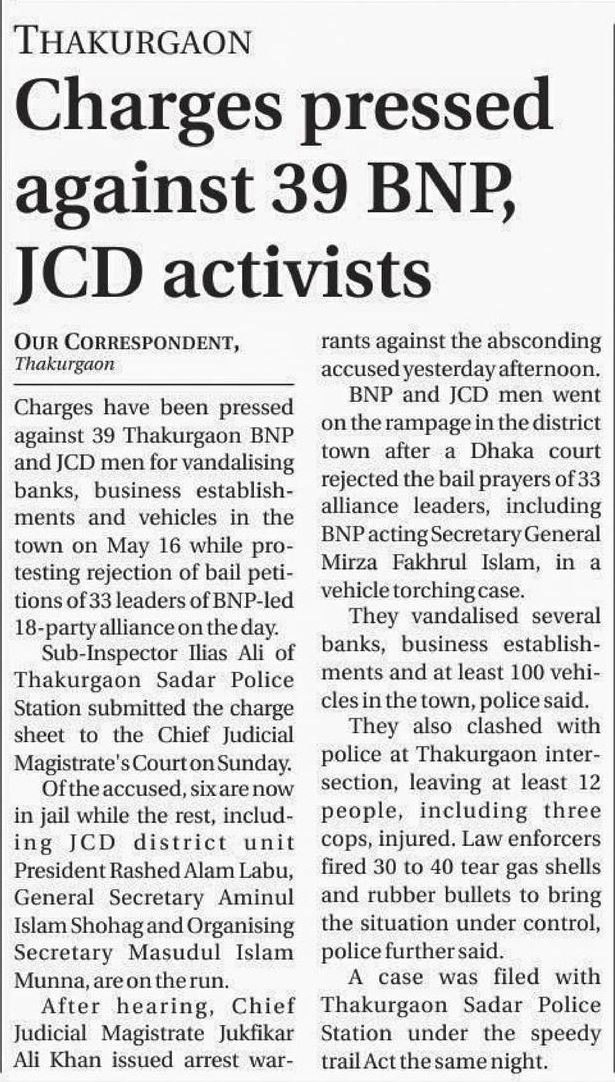 THAKURGAON

Charges pressed against 39 BNP, JCD activists

OUR CORRESPONDENT, Thakurgaon

Charges have been pressed against 39 Thakurgaon BNP and JCD men for vandalising banks, business establishments and vehicles in the town on May 16 while protesting rejection of bail petitions of 33 leaders of BNP-led 18-party alliance on the day.

Sub-Inspector Ilias Ali of Thakurgaon Sadar Police Station submitted the charge sheet to the Chief Judicial Magistrate's Court on Sunday.

Of the accused, six are now in jail while the rest, including JCD district unit President Rashed Alam Labu, General Secretary Aminul Islam Shohag and Organising Secretary Masudul Islam Munna, are on the run.

After hearing, Chief Judicial Magistrate Jukfikar Ali Khan issued arrest warrants against the absconding accused yesterday afternoon.

BNP and JCD men went on the rampage in the district town after a Dhaka court rejected the bail prayers of 33 alliance leaders, including BNP acting Secretary General Mirza Fakhrul Islam, in a vehicle torching case.

They vandalised several banks, business establishments and at least 100 vehicles in the town, police said.

They also clashed with police at Thakurgaon intersection, leaving at least 12 people, including three cops, injured. Law enforcers fired 30 to 40 tear gas shells and rubber bullets to bring the situation under control, police further said.

A case was filed with Thakurgaon Sadar Police Station under the speedy trail Act the same night.